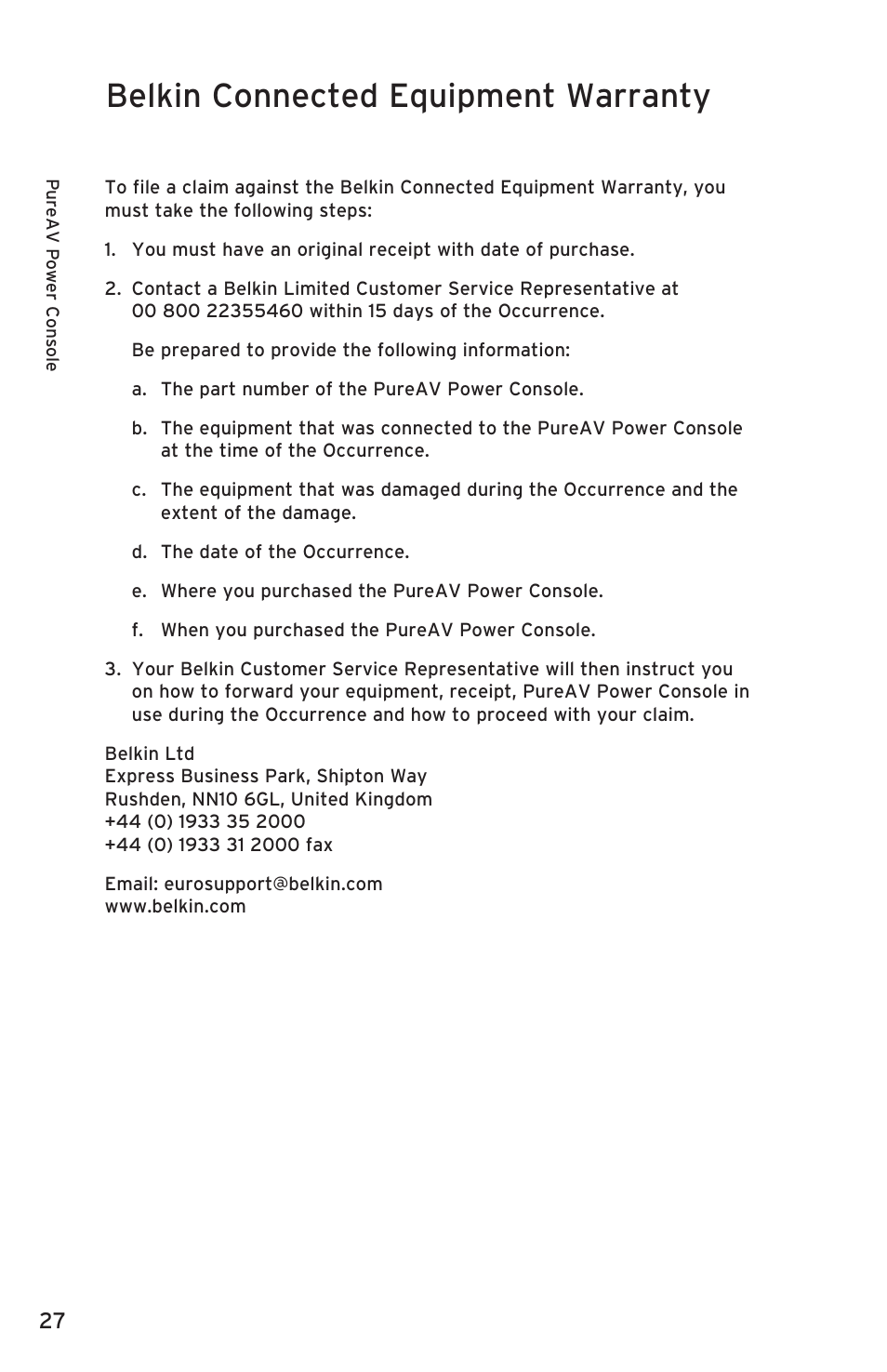 Belkin Connected Equipment Warranty

PureAV Power Console

To file a claim against the Belkin Connected Equipment Warranty, you must take the following steps:

1. You must have an original receipt with date of purchase.

2. Contact a Belkin Limited Customer Service Representative at 00 800 22355460 within 15 days of the Occurrence.

Be prepared to provide the following information:

a. The part number of the PureAV Power Console.

b. The equipment that was connected to the PureAV Power Console at the time of the Occurrence.

c. The equipment that was damaged during the Occurrence and the extent of the damage.

d. The date of the Occurrence.

e. Where you purchased the PureAV Power Console.

f. When you purchased the PureAV Power Console.

3. Your Belkin Customer Service Representative will then instruct you on how to forward your equipment, receipt, PureAV Power Console in use during the Occurrence and how to proceed with your claim.

Belkin Ltd
Express Business Park, Shipton Way
Rushden, NN10 6GL, United Kingdom
+44 (0) 1933 35 2000
+44 (0) 1933 31 2000 fax

Email: eurosupport@belkin.com
www.belkin.com

27